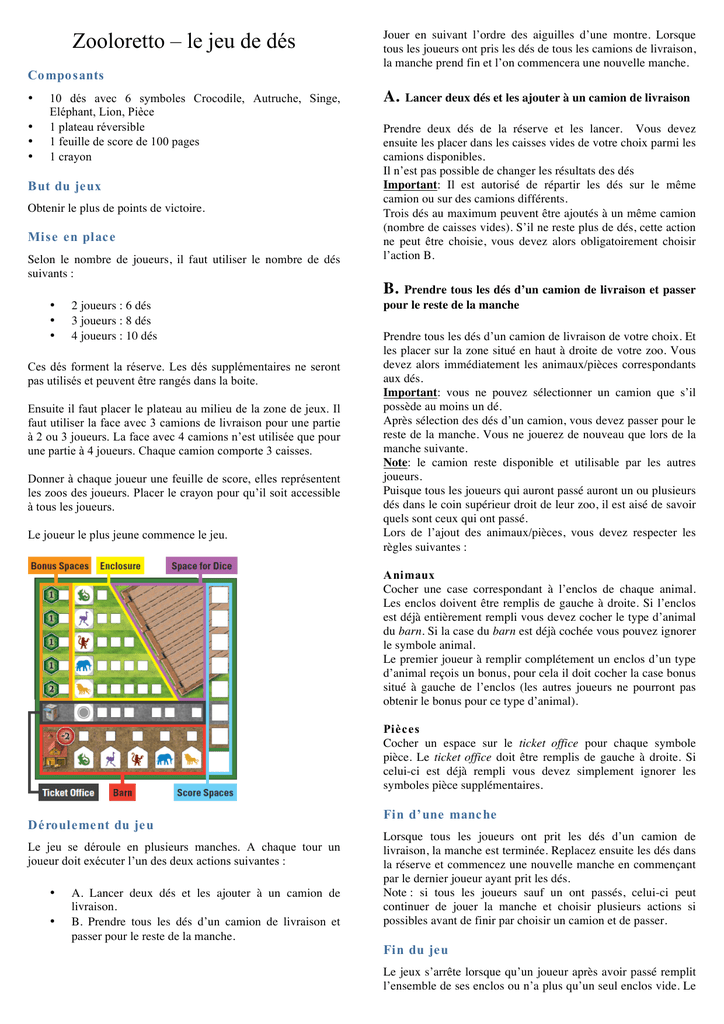 Zooloretto – le jeu de dés

Composants

• 10 dés avec 6 symboles Crocodile, Autruche, Singe, Eléphant, Lion, Pièce
• 1 plateau réversible
• 1 feuille de score de 100 pages
• 1 crayon

But du jeux

Obtenir le plus de points de victoire.

Mise en place

Selon le nombre de joueurs, il faut utiliser le nombre de dés suivants :

• 2 joueurs : 6 dés
• 3 joueurs : 8 dés
• 4 joueurs : 10 dés

Ces dés forment la réserve. Les dés supplémentaires ne seront pas utilisés et peuvent être rangés dans la boite.

Ensuite il faut placer le plateau au milieu de la zone de jeux. Il faut utiliser la face avec 3 camions de livraison pour une partie à 2 ou 3 joueurs. La face avec 4 camions n'est utilisée que pour une partie à 4 joueurs. Chaque camion comporte 3 caisses.

Donner à chaque joueur une feuille de score, elles représentent les zoos des joueurs. Placer le crayon pour qu'il soit accessible à tous les joueurs.

Le joueur le plus jeune commence le jeu.

Bonus Spaces
Enclosure
Space for Dice
1
1
1
1
1
-2
Ticket Office
Barn
Score Spaces

Déroulement du jeu

Le jeu se déroule en plusieurs manches. A chaque tour un joueur doit exécuter l'un des deux actions suivantes :

• A. Lancer deux dés et les ajouter à un camion de livraison.
• B. Prendre tous les dés d'un camion de livraison et passer pour le reste de la manche.

Jouer en suivant l'ordre des aiguilles d'une montre. Lorsque tous les joueurs ont pris les dés de tous les camions de livraison, la manche prend fin et l'on commencera une nouvelle manche.

A. Lancer deux dés et les ajouter à un camion de livraison

Prendre deux dés de la réserve et les lancer. Vous devez ensuite les placer dans les caisses vides de votre choix parmi les camions disponibles.
Il n'est pas possible de changer les résultats des dés
Important: Il est autorisé de répartir les dés sur le même camion ou sur des camions différents.
Trois dés au maximum peuvent être ajoutés à un même camion (nombre de caisses vides). S'il ne reste plus de dés, cette action ne peut être choisie, vous devez alors obligatoirement choisir l'action B.

B. Prendre tous les dés d'un camion de livraison et passer pour le reste de la manche

Prendre tous les dés d'un camion de livraison de votre choix. Et les placer sur la zone situé en haut à droite de votre zoo. Vous devez alors immédiatement les animaux/pièces correspondants aux dés.
Important: vous ne pouvez sélectionner un camion que s'il possède au moins un dé.
Après sélection des dés d'un camion, vous devez passer pour le reste de la manche. Vous ne jouerez de nouveau que lors de la manche suivante.
Note: le camion reste disponible et utilisable par les autres joueurs.
Puisque tous les joueurs qui auront passé auront un ou plusieurs dés dans le coin supérieur droit de leur zoo, il est aisé de savoir quels sont ceux qui ont passé.
Lors de l'ajout des animaux/pièces, vous devez respecter les règles suivantes :

Animaux
Cocher une case correspondant à l'enclos de chaque animal. Les enclos doivent être remplis de gauche à droite. Si l'enclos est déjà entièrement rempli vous devez cocher le type d'animal du barn. Si la case du barn est déjà cochée vous pouvez ignorer le symbole animal.
Le premier joueur à remplir complétement un enclos d'un type d'animal reçois un bonus, pour cela il doit cocher la case bonus situé à gauche de l'enclos (les autres joueurs ne pourront pas obtenir le bonus pour ce type d'animal).

Pièces
Cocher un espace sur le ticket office pour chaque symbole pièce. Le ticket office doit être remplis de gauche à droite. Si celui-ci est déjà rempli vous devez simplement ignorer les symboles pièce supplémentaires.

Fin d'une manche

Lorsque tous les joueurs ont prit les dés d'un camion de livraison, la manche est terminée. Replacez ensuite les dés dans la réserve et commencez une nouvelle manche en commençant par le dernier joueur ayant prit les dés.
Note : si tous les joueurs sauf un ont passés, celui-ci peut continuer de jouer la manche et choisir plusieurs actions si possibles avant de finir par choisir un camion et de passer.

Fin du jeu

Le jeux s'arrête lorsque qu'un joueur après avoir passé remplit l'ensemble de ses enclos ou n'a plus qu'un seul enclos vide. Le